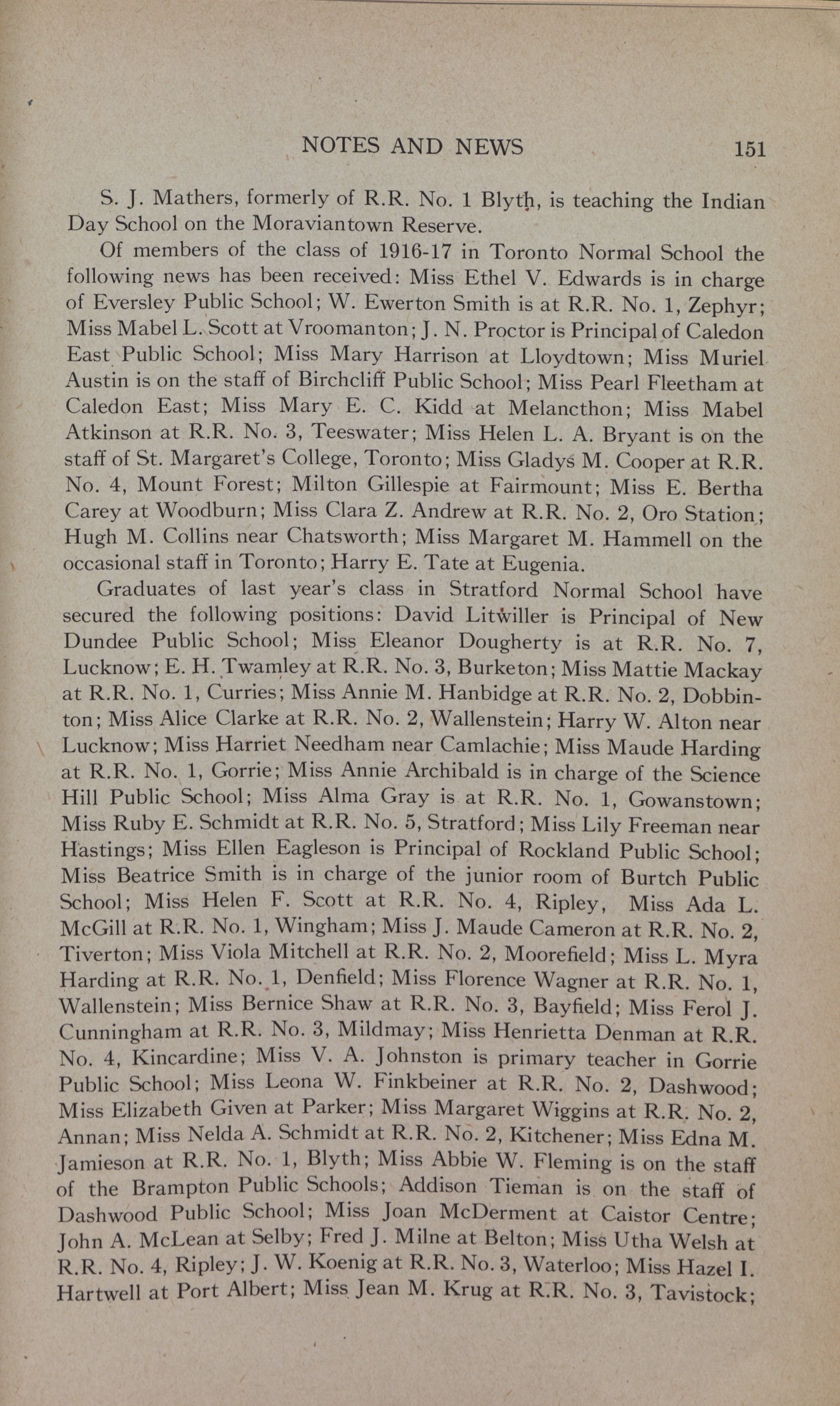 NOTES AND NEWS 151

S. J. Mathers, formerly of R.R. No. 1 Blyth, is teaching the Indian Day School on the Moraviantown Reserve.

Of members of the class of 1916-17 in Toronto Normal School the following news has been received: Miss Ethel V. Edwards is in charge of Eversley Public School; W. Ewerton Smith is at R.R. No. 1, Zephyr; Miss Mabel L. Scott at Vroomanton; J. N. Proctor is Principal of Caledon East Public School; Miss Mary Harrison at Lloydtown; Miss Muriel Austin is on the staff of Birchcliff Public School; Miss Pearl Fleetham at Caledon East; Miss Mary E. C. Kidd at Melancthon; Miss Mabel Atkinson at R.R. No. 3, Teeswater; Miss Helen L. A. Bryant is on the staff of St. Margaret's College, Toronto; Miss Gladys M. Cooper at R.R. No. 4, Mount Forest; Milton Gillespie at Fairmount; Miss E. Bertha Carey at Woodburn; Miss Clara Z. Andrew at R.R. No. 2, Oro Station; Hugh M. Collins near Chatsworth; Miss Margaret M. Hammell on the occasional staff in Toronto; Harry E. Tate at Eugenia.

Graduates of last year's class in Stratford Normal School have secured the following positions: David Litwiller is Principal of New Dundee Public School; Miss Eleanor Dougherty is at R.R. No. 7, Lucknow; E. H. Twamley at R.R. No. 3, Burketon; Miss Mattie Mackay at R.R. No. 1, Curries; Miss Annie M. Hanbidge at R.R. No. 2, Dobbinton; Miss Alice Clarke at R.R. No. 2, Wallenstein; Harry W. Alton near Lucknow; Miss Harriet Needham near Camlachie; Miss Maude Harding at R.R. No. 1, Gorrie; Miss Annie Archibald is in charge of the Science Hill Public School; Miss Alma Gray is at R.R. No. 1, Gowanstown; Miss Ruby E. Schmidt at R.R. No. 5, Stratford; Miss Lily Freeman near Hastings; Miss Ellen Eagleson is Principal of Rockland Public School; Miss Beatrice Smith is in charge of the junior room of Burtch Public School; Miss Helen F. Scott at R.R. No. 4, Ripley, Miss Ada L. McGill at R.R. No. 1, Wingham; Miss J. Maude Cameron at R.R. No. 2, Tiverton; Miss Viola Mitchell at R.R. No. 2, Moorefield; Miss L. Myra Harding at R.R. No. 1, Denfield; Miss Florence Wagner at R.R. No. 1, Wallenstein; Miss Bernice Shaw at R.R. No. 3, Bayfield; Miss Ferol J. Cunningham at R.R. No. 3, Mildmay; Miss Henrietta Denman at R.R. No. 4, Kincardine; Miss V. A. Johnston is primary teacher in Gorrie Public School; Miss Leona W. Finkbeiner at R.R. No. 2, Dashwood; Miss Elizabeth Given at Parker; Miss Margaret Wiggins at R.R. No. 2, Annan; Miss Nelda A. Schmidt at R.R. No. 2, Kitchener; Miss Edna M. Jamieson at R.R. No. 1, Blyth; Miss Abbie W. Fleming is on the staff of the Brampton Public Schools; Addison Tieman is on the staff of Dashwood Public School; Miss Joan McDerment at Caistor Centre; John A. McLean at Selby; Fred J. Milne at Belton; Miss Utha Welsh at R.R. No. 4, Ripley; J. W. Koenig at R.R. No. 3, Waterloo; Miss Hazel I. Hartwell at Port Albert; Miss Jean M. Krug at R.R. No. 3, Tavistock;